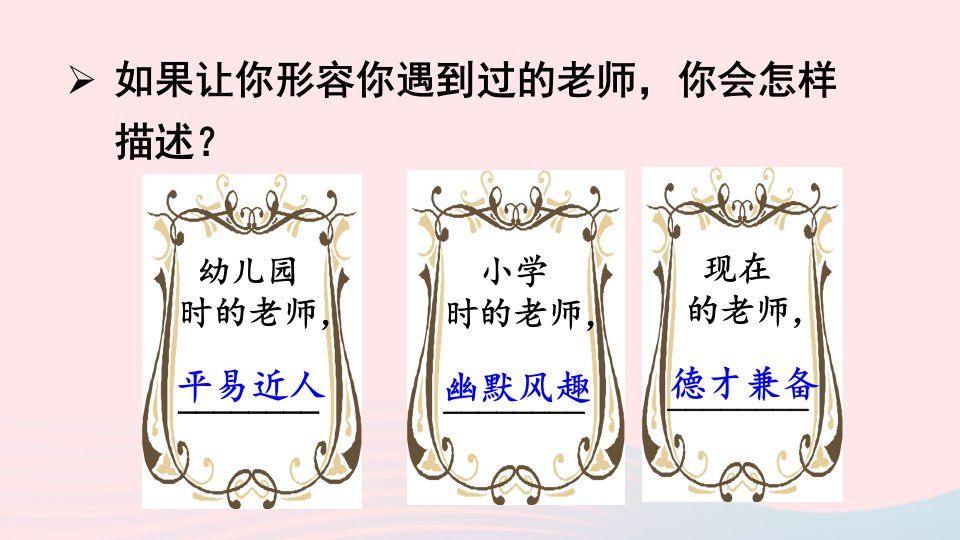 ➢ 如果让你形容你遇到过的老师，你会怎样描述？

幼儿园时的老师，
平易近人

小学时的老师，
幽默风趣

现在的老师，
德才兼备